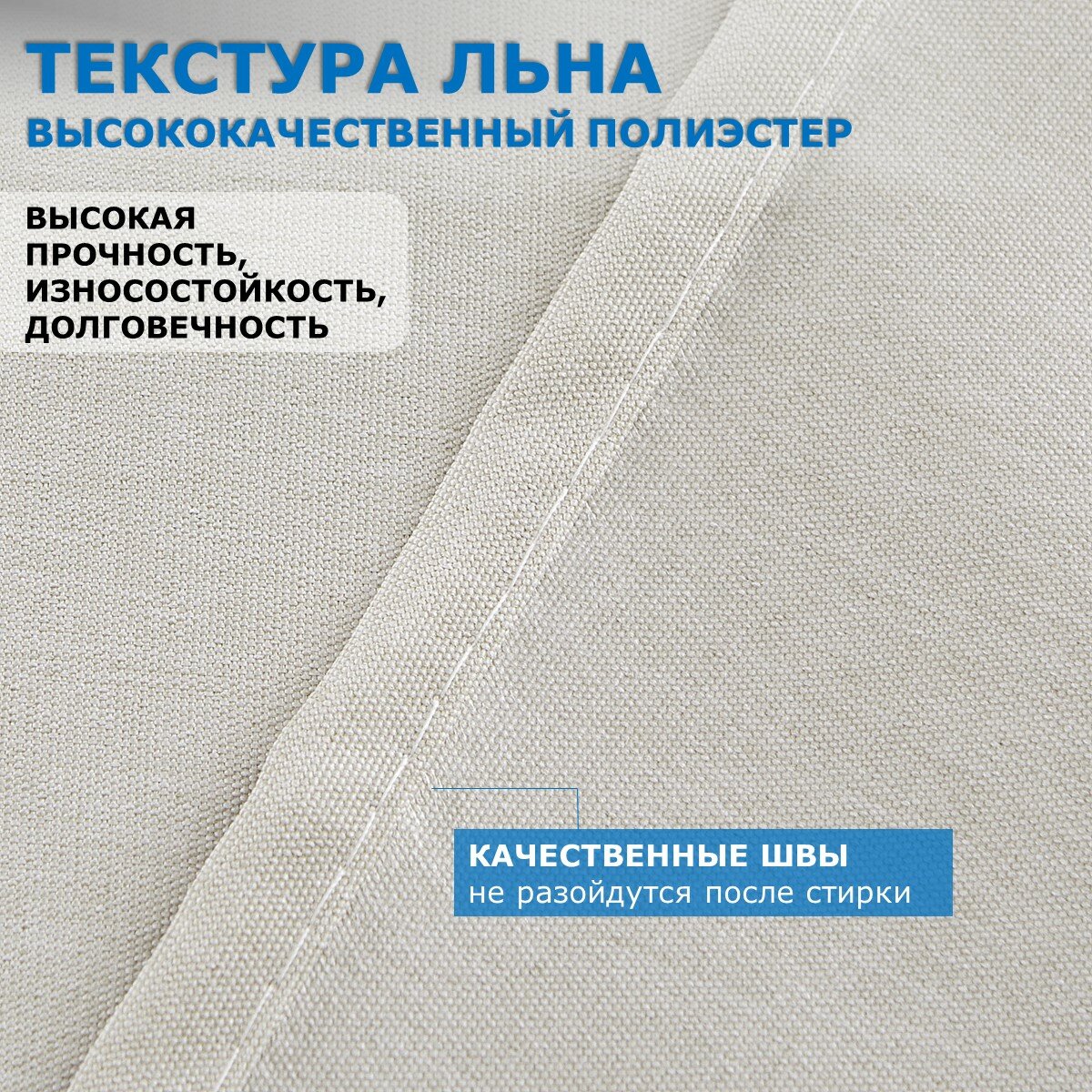 ТЕКСТУРА ЛЬНА
ВЫСОКОКАЧЕСТВЕННЫЙ ПОЛИЭСТЕР

ВЫСОКАЯ ПРОЧНОСТЬ, ИЗНОСОСТОЙКОСТЬ, ДОЛГОВЕЧНОСТЬ

КАЧЕСТВЕННЫЕ ШВЫ
не разойдутся после стирки